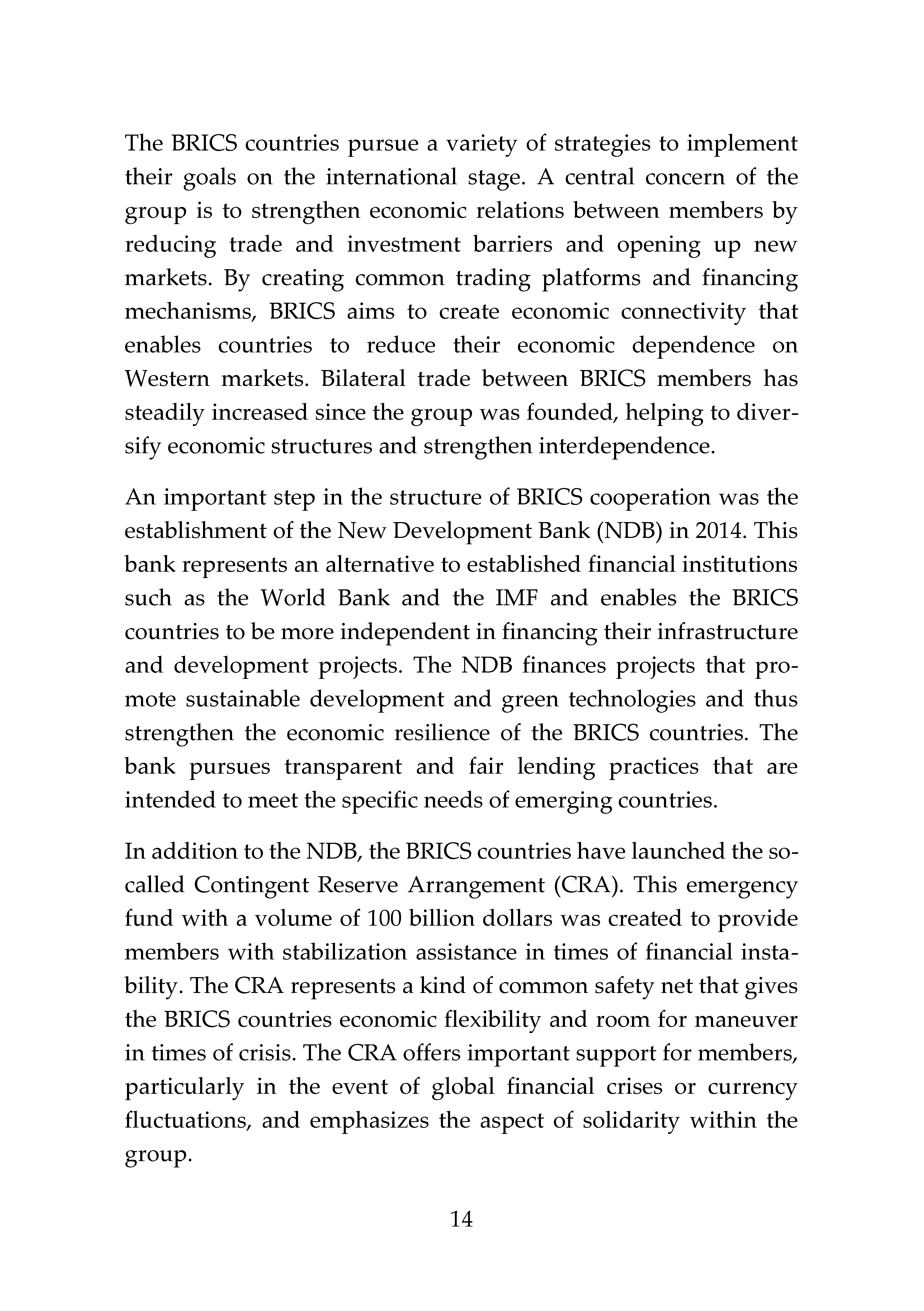 The BRICS countries pursue a variety of strategies to implement their goals on the international stage. A central concern of the group is to strengthen economic relations between members by reducing trade and investment barriers and opening up new markets. By creating common trading platforms and financing mechanisms, BRICS aims to create economic connectivity that enables countries to reduce their economic dependence on Western markets. Bilateral trade between BRICS members has steadily increased since the group was founded, helping to diversify economic structures and strengthen interdependence.

An important step in the structure of BRICS cooperation was the establishment of the New Development Bank (NDB) in 2014. This bank represents an alternative to established financial institutions such as the World Bank and the IMF and enables the BRICS countries to be more independent in financing their infrastructure and development projects. The NDB finances projects that promote sustainable development and green technologies and thus strengthen the economic resilience of the BRICS countries. The bank pursues transparent and fair lending practices that are intended to meet the specific needs of emerging countries.

In addition to the NDB, the BRICS countries have launched the so-called Contingent Reserve Arrangement (CRA). This emergency fund with a volume of 100 billion dollars was created to provide members with stabilization assistance in times of financial instability. The CRA represents a kind of common safety net that gives the BRICS countries economic flexibility and room for maneuver in times of crisis. The CRA offers important support for members, particularly in the event of global financial crises or currency fluctuations, and emphasizes the aspect of solidarity within the group.

14